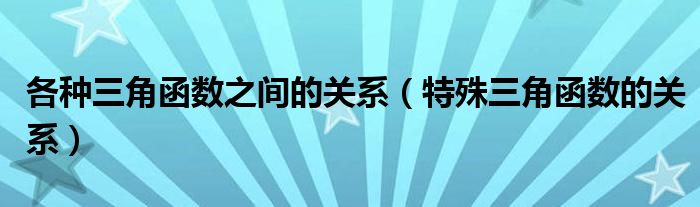 各种三角函数之间的关系（特殊三角函数的关系）